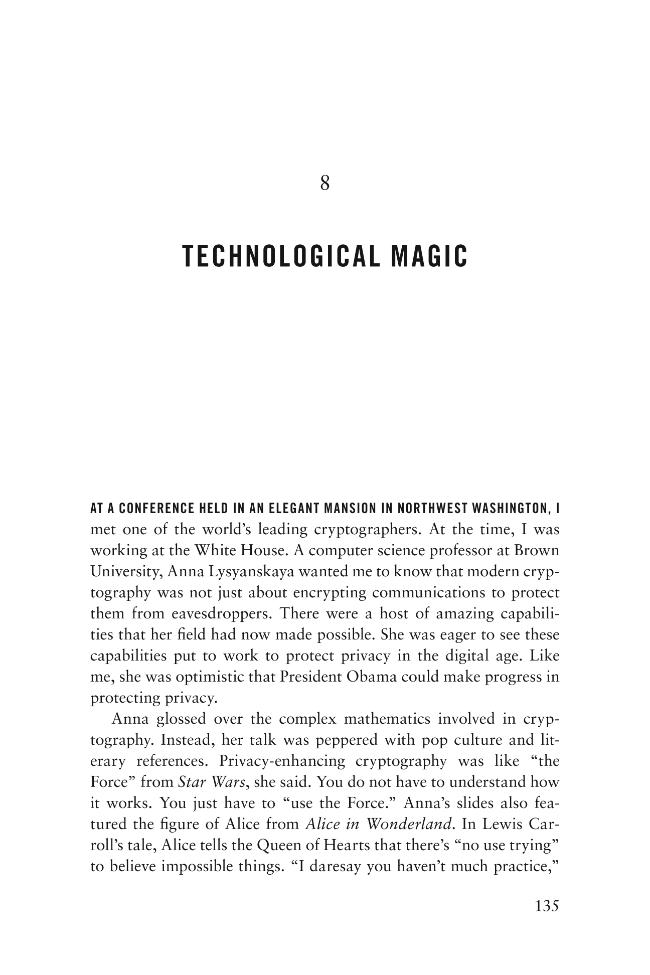 8

TECHNOLOGICAL MAGIC

AT A CONFERENCE HELD IN AN ELEGANT MANSION IN NORTHWEST WASHINGTON, I met one of the world's leading cryptographers. At the time, I was working at the White House. A computer science professor at Brown University, Anna Lysyanskaya wanted me to know that modern cryptography was not just about encrypting communications to protect them from eavesdroppers. There were a host of amazing capabilities that her field had now made possible. She was eager to see these capabilities put to work to protect privacy in the digital age. Like me, she was optimistic that President Obama could make progress in protecting privacy.

Anna glossed over the complex mathematics involved in cryptography. Instead, her talk was peppered with pop culture and literary references. Privacy-enhancing cryptography was like "the Force" from Star Wars, she said. You do not have to understand how it works. You just have to "use the Force." Anna's slides also featured the figure of Alice from Alice in Wonderland. In Lewis Carroll's tale, Alice tells the Queen of Hearts that there's "no use trying" to believe impossible things. "I daresay you haven't much practice,"

135